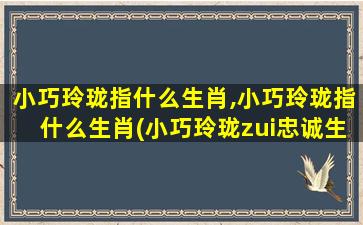 小巧玲珑指什么生肖,小巧玲珑指什么生肖(小巧玲珑zui忠诚生